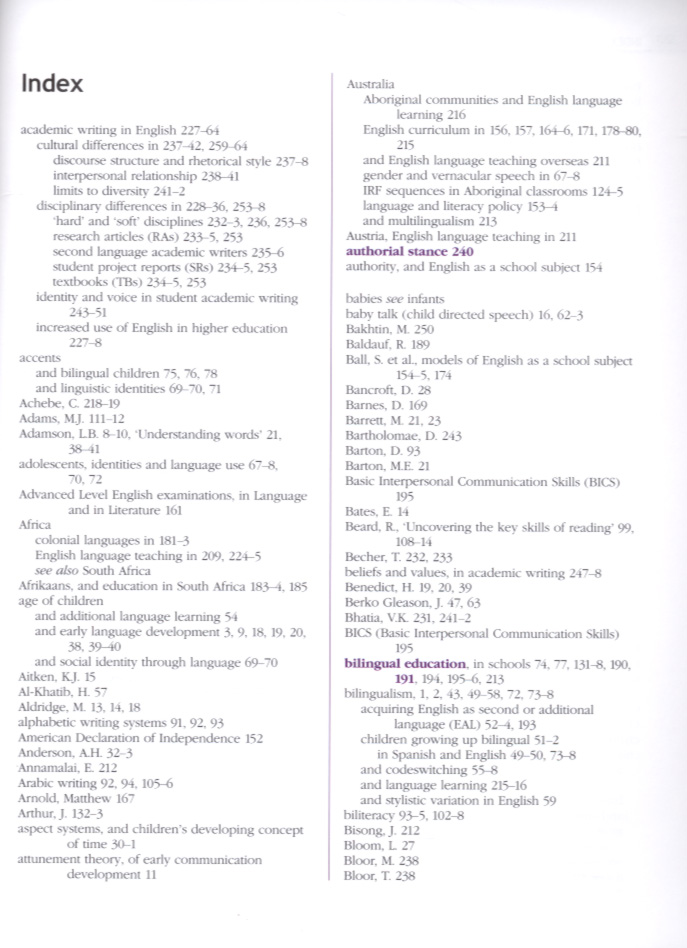 Index

academic writing in English 227–64
cultural differences in 237–42, 259–64
discourse structure and rhetorical style 237–8
interpersonal relationship 238–41
limits to diversity 241–2
disciplinary differences in 228–36, 253–8
'hard' and 'soft' disciplines 232–3, 236, 253–8
research articles (RAs) 233–5, 253
second language academic writers 235–6
student project reports (SRs) 234–5, 253
textbooks (TBs) 234–5, 253
identity and voice in student academic writing 243–51
increased use of English in higher education 227–8
accents
and bilingual children 75, 76, 78
and linguistic identities 69–70, 71
Achebe, C. 218–19
Adams, M.J. 111–12
Adamson, L.B. 8–10, 'Understanding words' 21, 38–41
adolescents, identities and language use 67–8, 70, 72
Advanced Level English examinations, in Language and in Literature 161
Africa
colonial languages in 181–3
English language teaching in 209, 224–5
see also South Africa
Afrikaans, and education in South Africa 183–4, 185
age of children
and additional language learning 54
and early language development 3, 9, 18, 19, 20, 38, 39–40
and social identity through language 69–70
Aitken, K.J. 15
Al-Khatib, H. 57
Aldridge, M. 13, 14, 18
alphabetic writing systems 91, 92, 93
American Declaration of Independence 152
Anderson, A.H. 32–3
Annamalai, E. 212
Arabic writing 92, 94, 105–6
Arnold, Matthew 167
Arthur, J. 132–3
aspect systems, and children's developing concept of time 30–1
attunement theory, of early communication development 11

Australia
Aboriginal communities and English language learning 216
English curriculum in 156, 157, 164–6, 171, 178–80, 215
and English language teaching overseas 211
gender and vernacular speech in 67–8
IRF sequences in Aboriginal classrooms 124–5
language and literacy policy 153–4
and multilingualism 213
Austria, English language teaching in 211
authorial stance 240
authority, and English as a school subject 154

babies see infants
baby talk (child directed speech) 16, 62–3
Bakhtin, M. 250
Baldauf, R. 189
Ball, S. et al., models of English as a school subject 154–5, 174
Bancroft, D. 28
Barnes, D. 169
Barrett, M. 21, 23
Bartholomae, D. 243
Barton, D. 93
Barton, M.E. 21
Basic Interpersonal Communication Skills (BICS) 195
Bates, E. 14
Beard, R., 'Uncovering the key skills of reading' 99, 108–14
Becher, T. 232, 233
beliefs and values, in academic writing 247–8
Benedict, H. 19, 20, 39
Berko Gleason, J. 47, 63
Bhatia, V.K. 231, 241–2
BICS (Basic Interpersonal Communication Skills) 195
bilingual education, in schools 74, 77, 131–8, 190, 191, 194, 195–6, 213
bilingualism, 1, 2, 43, 49–58, 72, 73–8
acquiring English as second or additional language (EAL) 52–4, 193
children growing up bilingual 51–2
in Spanish and English 49–50, 73–8
and codeswitching 55–8
and language learning 215–16
and stylistic variation in English 59
biliteracy 93–5, 102–8
Bisong, J. 212
Bloom, L. 27
Bloor, M. 238
Bloor, T. 238